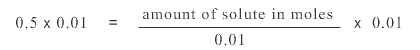 $0.5 \times 0.01 = \frac{\text{amount of solute in moles}}{0.01} \times 0.01$